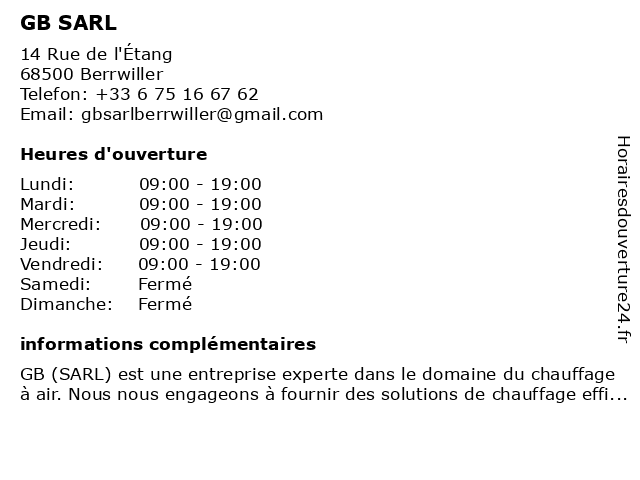 GB SARL

14 Rue de l'Étang
68500 Berrwiller
Telefon: +33 6 75 16 67 62
Email: gbsarlberrwiller@gmail.com

Heures d'ouverture

| | |
|---|---|
| Lundi: | 09:00 - 19:00 |
| Mardi: | 09:00 - 19:00 |
| Mercredi: | 09:00 - 19:00 |
| Jeudi: | 09:00 - 19:00 |
| Vendredi: | 09:00 - 19:00 |
| Samedi: | Fermé |
| Dimanche: | Fermé |

informations complémentaires

GB (SARL) est une entreprise experte dans le domaine du chauffage à air. Nous nous engageons à fournir des solutions de chauffage effi...

Horairesdouverture24.fr